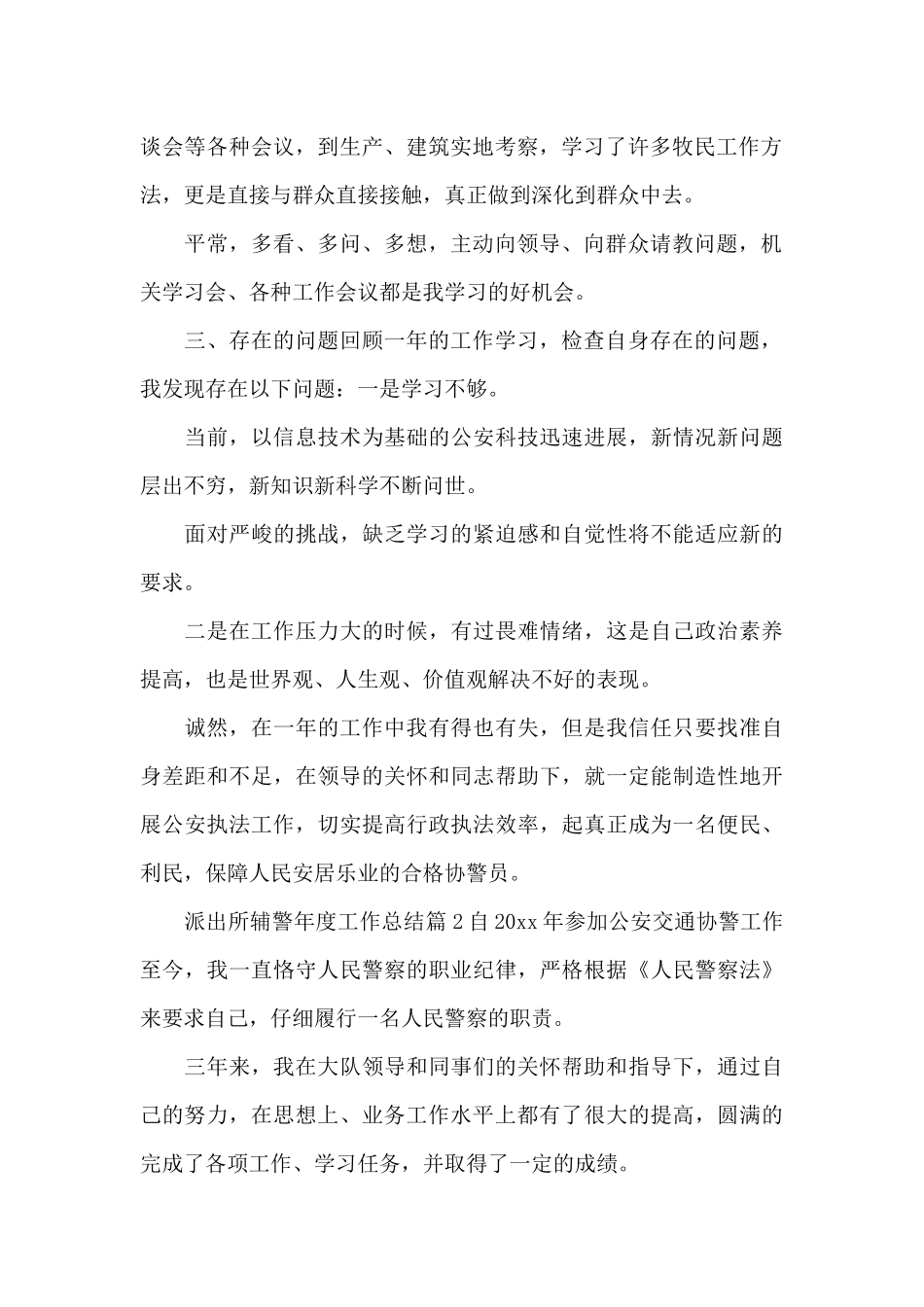 谈会等各种会议，到生产、建筑实地考察，学习了许多牧民工作方法，更是直接与群众直接接触，真正做到深化到群众中去。

平常，多看、多问、多想，主动向领导、向群众请教问题，机关学习会、各种工作会议都是我学习的好机会。

三、存在的问题回顾一年的工作学习，检查自身存在的问题，我发现存在以下问题：一是学习不够。

当前，以信息技术为基础的公安科技迅速进展，新情况新问题层出不穷，新知识新科学不断问世。

面对严峻的挑战，缺乏学习的紧迫感和自觉性将不能适应新的要求。

二是在工作压力大的时候，有过畏难情绪，这是自己政治素养提高，也是世界观、人生观、价值观解决不好的表现。

诚然，在一年的工作中我有得也有失，但是我信任只要找准自身差距和不足，在领导的关怀和同志帮助下，就一定能制造性地开展公安执法工作，切实提高行政执法效率，起真正成为一名便民、利民，保障人民安居乐业的合格协警员。

派出所辅警年度工作总结篇 2 自 20xx 年参加公安交通协警工作至今，我一直恪守人民警察的职业纪律，严格根据《人民警察法》来要求自己，仔细履行一名人民警察的职责。

三年来，我在大队领导和同事们的关怀帮助和指导下，通过自己的努力，在思想上、业务工作水平上都有了很大的提高，圆满的完成了各项工作、学习任务，并取得了一定的成绩。